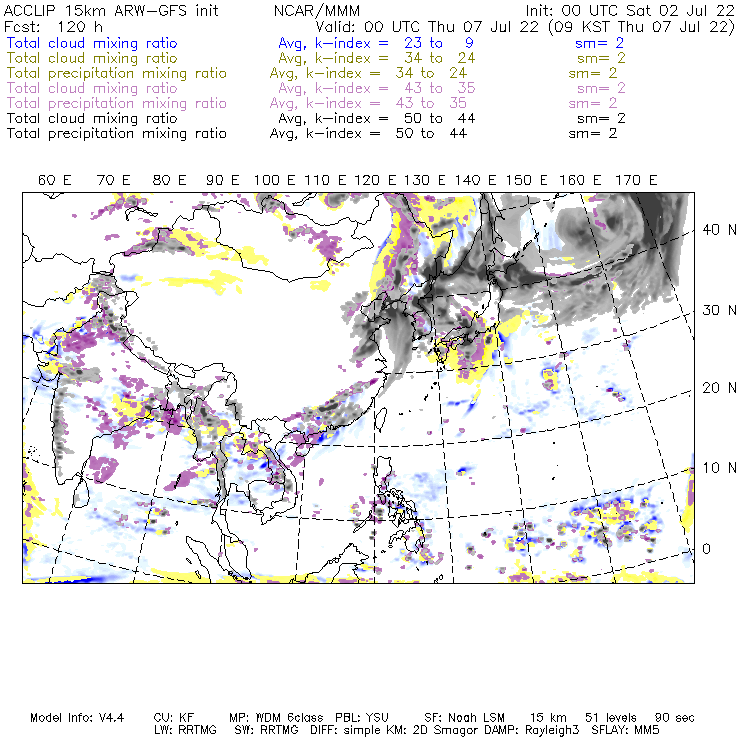 ACCLIP 15km ARW-GFS init NCAR/MMM Init: 00 UTC Sat 02 Jul 22
Fcst: 120 h Valid: 00 UTC Thu 07 Jul 22 (09 KST Thu 07 Jul 22)
Total cloud mixing ratio Avg, k-index = 23 to 9 sm= 2
Total cloud mixing ratio Avg, k-index = 34 to 24 sm= 2
Total precipitation mixing ratio Avg, k-index = 34 to 24 sm= 2
Total cloud mixing ratio Avg, k-index = 43 to 35 sm= 2
Total precipitation mixing ratio Avg, k-index = 43 to 35 sm= 2
Total cloud mixing ratio Avg, k-index = 50 to 44 sm= 2
Total precipitation mixing ratio Avg, k-index = 50 to 44 sm= 2

60 E 70 E 80 E 90 E 100 E 110 E 120 E 130 E 140 E 150 E 160 E 170 E

40 N
30 N
20 N
10 N
0

Model Info: V4.4 CU: KF MP: WDM 6class PBL: YSU SF: Noah LSM 15 km 51 levels 90 sec
LW: RRTMG SW: RRTMG DIFF: simple KM: 2D Smagor DAMP: Rayleigh3 SFLAY: MM5